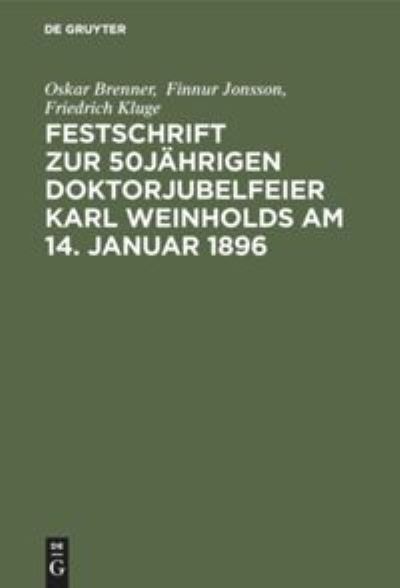 DE GRUYTER

Oskar Brenner, Finnur Jonsson, Friedrich Kluge

FESTSCHRIFT ZUR 50JÄHRIGEN DOKTORJUBELFEIER KARL WEINHOLDS AM 14. JANUAR 1896

DE G